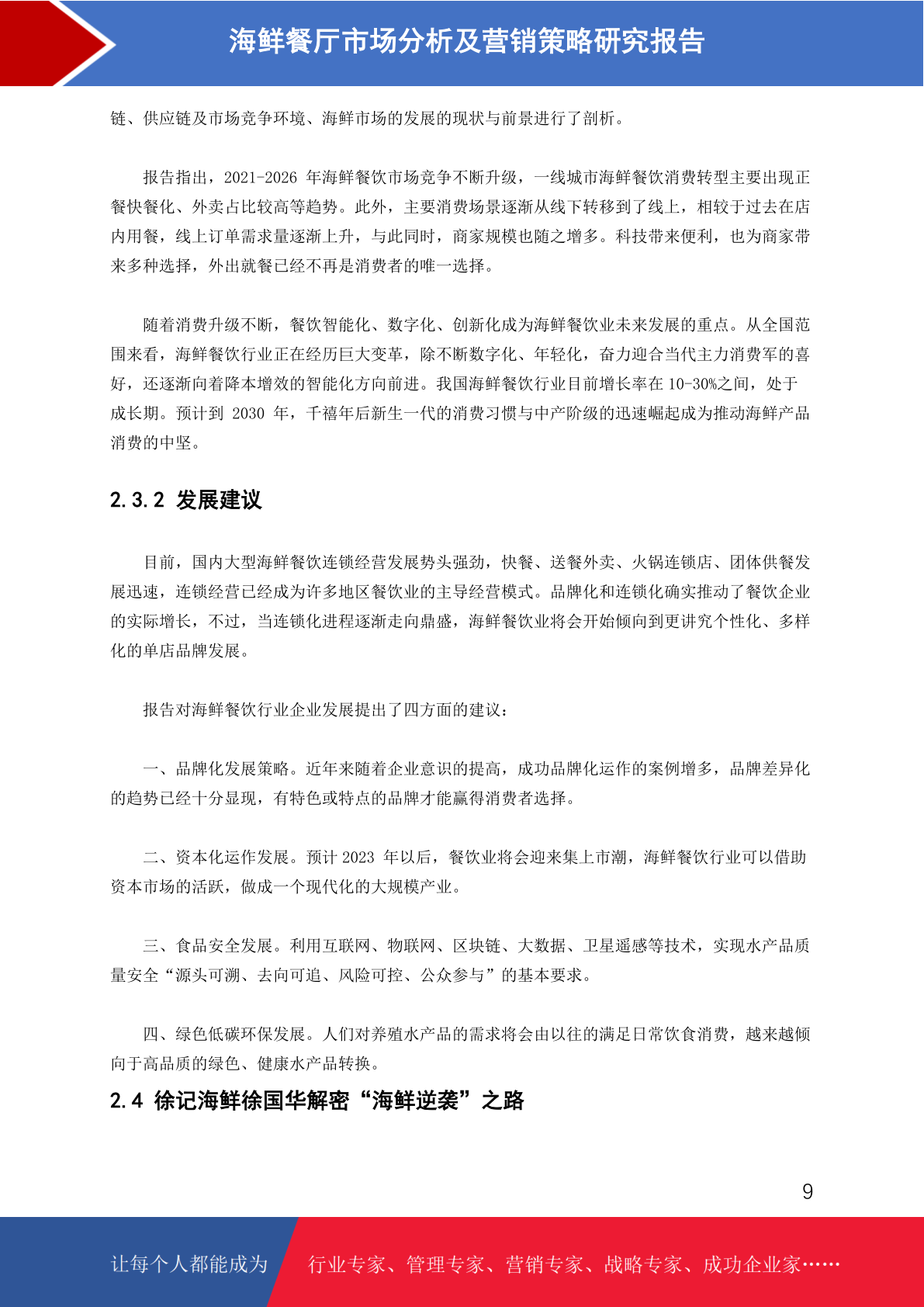 海鲜餐厅市场分析及营销策略研究报告

链、供应链及市场竞争环境、海鲜市场的发展的现状与前景进行了剖析。

报告指出，2021-2026 年海鲜餐饮市场竞争不断升级，一线城市海鲜餐饮消费转型主要出现正餐快餐化、外卖占比较高等趋势。此外，主要消费场景逐渐从线下转移到了线上，相较于过去在店内用餐，线上订单需求量逐渐上升，与此同时，商家规模也随之增多。科技带来便利，也为商家带来多种选择，外出就餐已经不再是消费者的唯一选择。

随着消费升级不断，餐饮智能化、数字化、创新化成为海鲜餐饮业未来发展的重点。从全国范围来看，海鲜餐饮行业正在经历巨大变革，除不断数字化、年轻化，奋力迎合当代主力消费军的喜好，还逐渐向着降本增效的智能化方向前进。我国海鲜餐饮行业目前增长率在 10-30%之间，处于成长期。预计到 2030 年，千禧年后新生一代的消费习惯与中产阶级的迅速崛起成为推动海鲜产品消费的中坚。

2.3.2 发展建议

目前，国内大型海鲜餐饮连锁经营发展势头强劲，快餐、送餐外卖、火锅连锁店、团体供餐发展迅速，连锁经营已经成为许多地区餐饮业的主导经营模式。品牌化和连锁化确实推动了餐饮企业的实际增长，不过，当连锁化进程逐渐走向鼎盛，海鲜餐饮业将会开始倾向到更讲究个性化、多样化的单店品牌发展。

报告对海鲜餐饮行业企业发展提出了四方面的建议：

一、品牌化发展策略。近年来随着企业意识的提高，成功品牌化运作的案例增多，品牌差异化的趋势已经十分显现，有特色或特点的品牌才能赢得消费者选择。

二、资本化运作发展。预计 2023 年以后，餐饮业将会迎来集上市潮，海鲜餐饮行业可以借助资本市场的活跃，做成一个现代化的大规模产业。

三、食品安全发展。利用互联网、物联网、区块链、大数据、卫星遥感等技术，实现水产品质量安全“源头可溯、去向可追、风险可控、公众参与”的基本要求。

四、绿色低碳环保发展。人们对养殖水产品的需求将会由以往的满足日常饮食消费，越来越倾向于高品质的绿色、健康水产品转换。

2.4 徐记海鲜徐国华解密“海鲜逆袭”之路

9

让每个人都能成为 行业专家、管理专家、营销专家、战略专家、成功企业家……